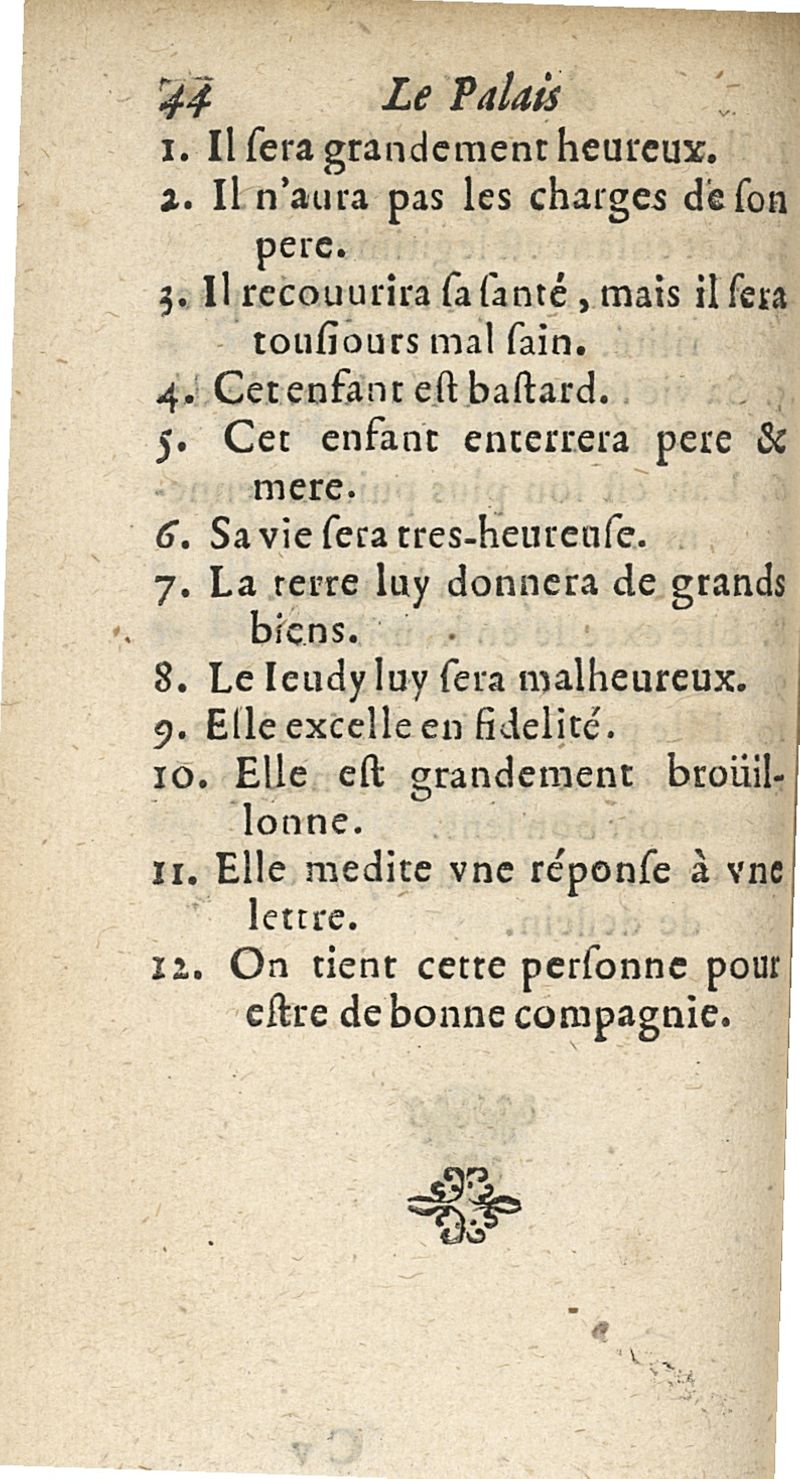 44 Le Palais

1. Il ſera grandement heureux.
2. Il n'aura pas les charges de ſon pere.
3. Il recouurira ſa ſanté, mais il ſera touſiours mal ſain.
4. Cet enfant eſt baſtard.
5. Cet enfant enterrera pere & mere.
6. Sa vie ſera tres-heureuſe.
7. La terre luy donnera de grands biens.
8. Le Ieudy luy ſera malheureux.
9. Elle excelle en fidelité.
10. Elle eſt grandement broüillonne.
11. Elle medite vne réponſe à vne lettre.
12. On tient cette perſonne pour eſtre de bonne compagnie.